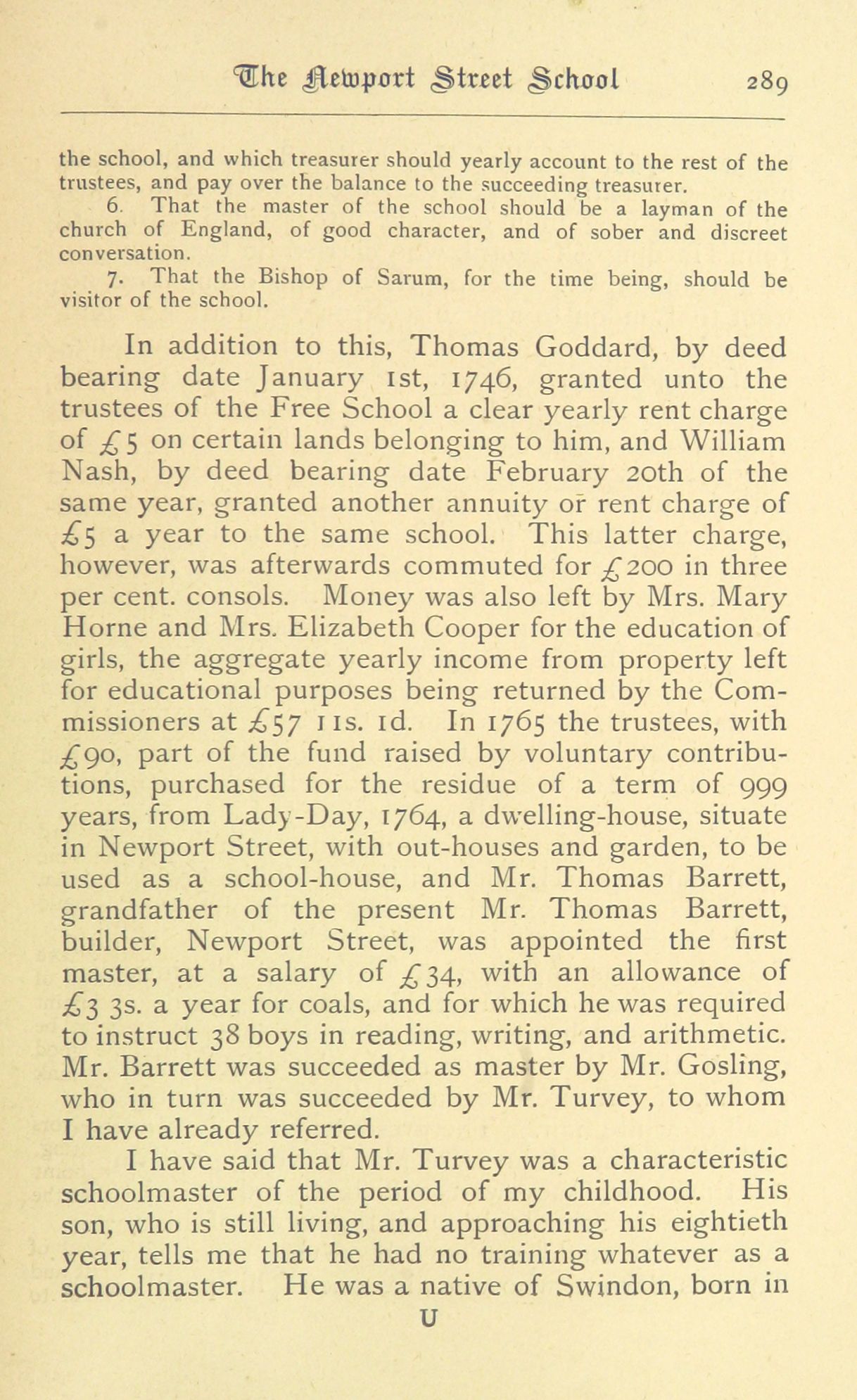 The Newport Street School 289

the school, and which treasurer should yearly account to the rest of the trustees, and pay over the balance to the succeeding treasurer.

6. That the master of the school should be a layman of the church of England, of good character, and of sober and discreet conversation.

7. That the Bishop of Sarum, for the time being, should be visitor of the school.

In addition to this, Thomas Goddard, by deed bearing date January 1st, 1746, granted unto the trustees of the Free School a clear yearly rent charge of £5 on certain lands belonging to him, and William Nash, by deed bearing date February 20th of the same year, granted another annuity or rent charge of £5 a year to the same school. This latter charge, however, was afterwards commuted for £200 in three per cent. consols. Money was also left by Mrs. Mary Horne and Mrs. Elizabeth Cooper for the education of girls, the aggregate yearly income from property left for educational purposes being returned by the Commissioners at £57 11s. 1d. In 1765 the trustees, with £90, part of the fund raised by voluntary contributions, purchased for the residue of a term of 999 years, from Lady-Day, 1764, a dwelling-house, situate in Newport Street, with out-houses and garden, to be used as a school-house, and Mr. Thomas Barrett, grandfather of the present Mr. Thomas Barrett, builder, Newport Street, was appointed the first master, at a salary of £34, with an allowance of £3 3s. a year for coals, and for which he was required to instruct 38 boys in reading, writing, and arithmetic. Mr. Barrett was succeeded as master by Mr. Gosling, who in turn was succeeded by Mr. Turvey, to whom I have already referred.

I have said that Mr. Turvey was a characteristic schoolmaster of the period of my childhood. His son, who is still living, and approaching his eightieth year, tells me that he had no training whatever as a schoolmaster. He was a native of Swindon, born in

U